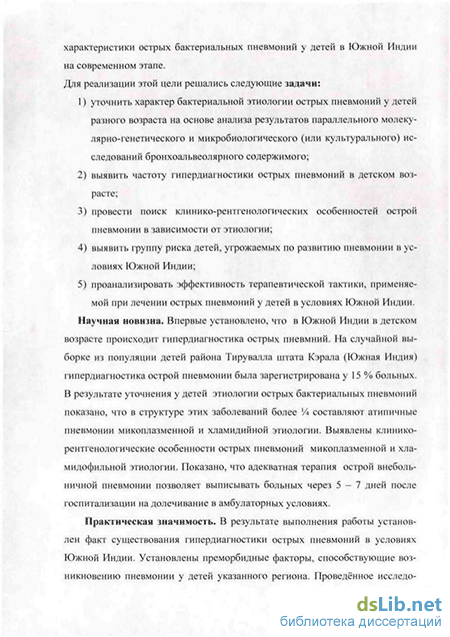 характеристики острых бактериальных пневмоний у детей в Южной Индии на современном этапе.

Для реализации этой цели решались следующие задачи:

1) уточнить характер бактериальной этиологии острых пневмоний у детей разного возраста на основе анализа результатов параллельного молекулярно-генетического и микробиологического (или культурального) исследований бронхоальвеолярного содержимого;

2) выявить частоту гипердиагностики острых пневмоний в детском возрасте;

3) провести поиск клинико-рентгенологических особенностей острой пневмонии в зависимости от этиологии;

4) выявить группу риска детей, угрожаемых по развитию пневмонии в условиях Южной Индии;

5) проанализировать эффективность терапевтической тактики, применяемой при лечении острых пневмоний у детей в условиях Южной Индии.

Научная новизна. Впервые установлено, что в Южной Индии в детском возрасте происходит гипердиагностика острых пневмний. На случайной выборке из популяции детей района Тирувалла штата Кэрала (Южная Индия) гипердиагностика острой пневмонии была зарегистрирована у 15 % больных. В результате уточнения у детей этиологии острых бактериальных пневмоний показано, что в структуре этих заболеваний более ¼ составляют атипичные пневмонии микоплазменной и хламидийной этиологии. Выявлены клинико-рентгенологические особенности острых пневмоний микоплазменной и хламидофильной этиологии. Показано, что адекватная терапия острой внебольничной пневмонии позволяет выписывать больных через 5 – 7 дней после госпитализации на долечивание в амбулаторных условиях.

Практическая значимость. В результате выполнения работы установлен факт существования гипердиагностики острых пневмоний в условиях Южной Индии. Установлены преморбидные факторы, способствующие возникновению пневмонии у детей указанного региона. Проведённое исследо-

dsLib.net
библиотека диссертаций